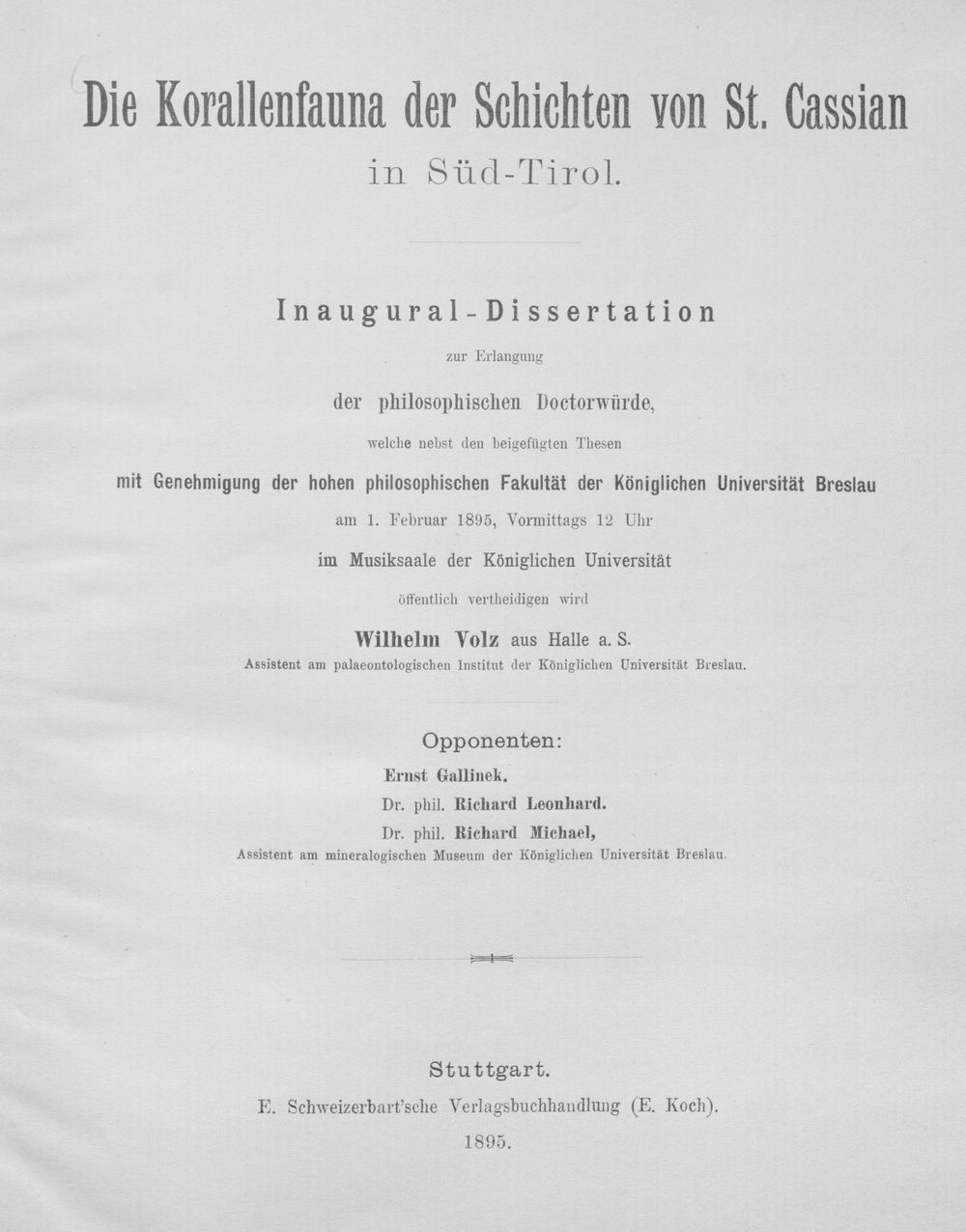 Die Korallenfauna der Schichten von St. Cassian
in Süd-Tirol.

Inaugural-Dissertation

zur Erlangung

der philosophischen Doctorwürde,

welche nebst den beigefügten Thesen

mit Genehmigung der hohen philosophischen Fakultät der Königlichen Universität Breslau

am 1. Februar 1895, Vormittags 12 Uhr

im Musiksaale der Königlichen Universität

öffentlich vertheidigen wird

Wilhelm Volz aus Halle a. S.
Assistent am palaeontologischen Institut der Königlichen Universität Breslau.

Opponenten:
Ernst Gallinek.
Dr. phil. Richard Leonhard.
Dr. phil. Richard Michael,
Assistent am mineralogischen Museum der Königlichen Universität Breslau.

Stuttgart.
E. Schweizerbart'sche Verlagsbuchhandlung (E. Koch).
1895.